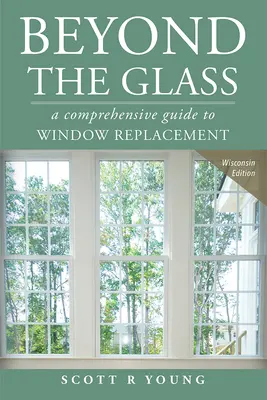 BEYOND
THE GLASS

a comprehensive guide to
WINDOW REPLACEMENT

Wisconsin
Edition

SCOTT R YOUNG